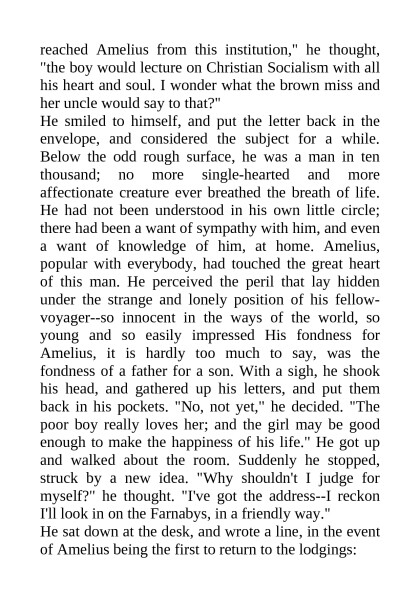 reached Amelius from this institution," he thought, "the boy would lecture on Christian Socialism with all his heart and soul. I wonder what the brown miss and her uncle would say to that?"

He smiled to himself, and put the letter back in the envelope, and considered the subject for a while. Below the odd rough surface, he was a man in ten thousand; no more single-hearted and more affectionate creature ever breathed the breath of life. He had not been understood in his own little circle; there had been a want of sympathy with him, and even a want of knowledge of him, at home. Amelius, popular with everybody, had touched the great heart of this man. He perceived the peril that lay hidden under the strange and lonely position of his fellow-voyager--so innocent in the ways of the world, so young and so easily impressed His fondness for Amelius, it is hardly too much to say, was the fondness of a father for a son. With a sigh, he shook his head, and gathered up his letters, and put them back in his pockets. "No, not yet," he decided. "The poor boy really loves her; and the girl may be good enough to make the happiness of his life." He got up and walked about the room. Suddenly he stopped, struck by a new idea. "Why shouldn't I judge for myself?" he thought. "I've got the address--I reckon I'll look in on the Farnabys, in a friendly way."

He sat down at the desk, and wrote a line, in the event of Amelius being the first to return to the lodgings: